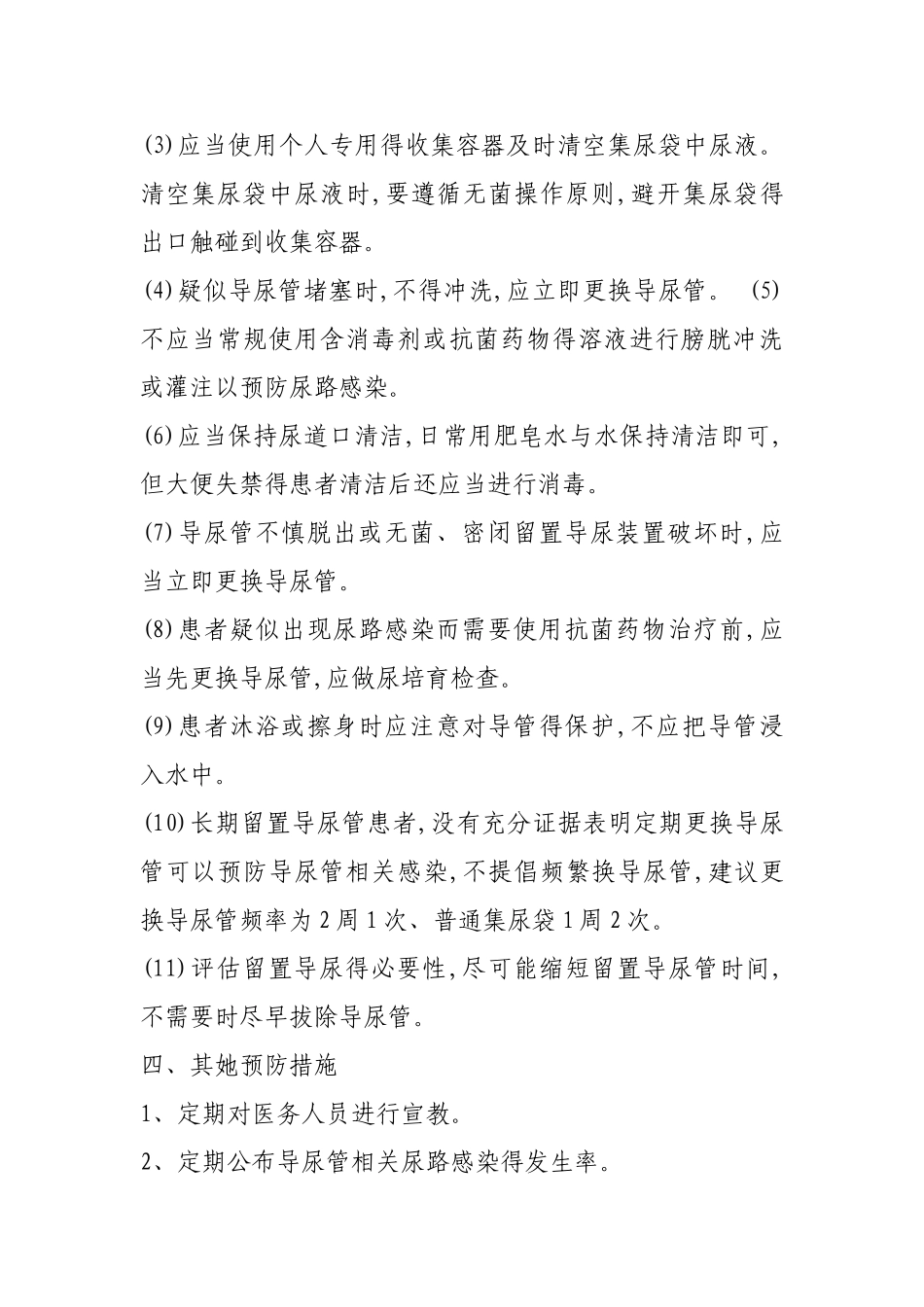 (3)应当使用个人专用得收集容器及时清空集尿袋中尿液。清空集尿袋中尿液时,要遵循无菌操作原则,避开集尿袋得出口触碰到收集容器。

(4)疑似导尿管堵塞时,不得冲洗,应立即更换导尿管。 (5)不应当常规使用含消毒剂或抗菌药物得溶液进行膀胱冲洗或灌注以预防尿路感染。

(6)应当保持尿道口清洁,日常用肥皂水与水保持清洁即可,但大便失禁得患者清洁后还应当进行消毒。

(7)导尿管不慎脱出或无菌、密闭留置导尿装置破坏时,应当立即更换导尿管。

(8)患者疑似出现尿路感染而需要使用抗菌药物治疗前,应当先更换导尿管,应做尿培育检查。

(9)患者沐浴或擦身时应注意对导管得保护,不应把导管浸入水中。

(10)长期留置导尿管患者,没有充分证据表明定期更换导尿管可以预防导尿管相关感染,不提倡频繁换导尿管,建议更换导尿管频率为2周1次、普通集尿袋1周2次。

(11)评估留置导尿得必要性,尽可能缩短留置导尿管时间,不需要时尽早拔除导尿管。

四、其她预防措施

1、定期对医务人员进行宣教。

2、定期公布导尿管相关尿路感染得发生率。